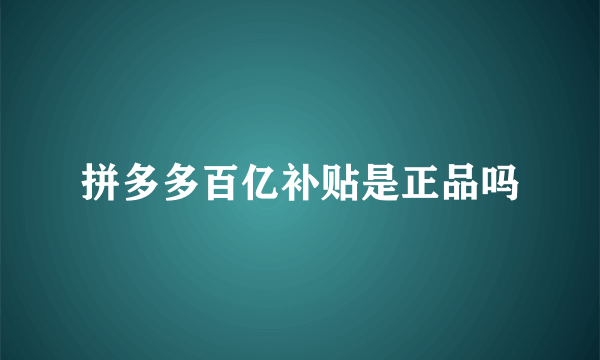 拼多多百亿补贴是正品吗